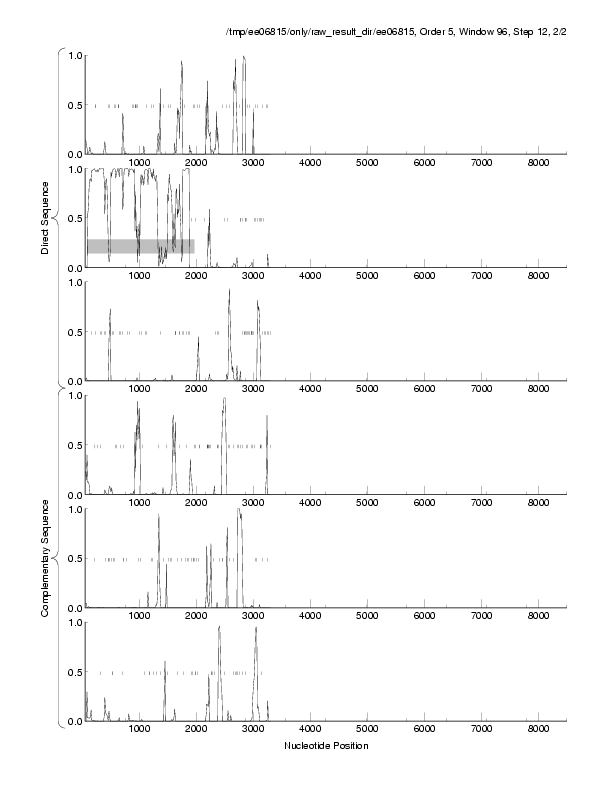 /tmp/ee06815/only/raw_result_dir/ee06815, Order 5, Window 96, Step 12, 2/2

Direct Sequence

1.0
0.5
0.0
1000 2000 3000 4000 5000 6000 7000 8000

1.0
0.5
0.0
1000 2000 3000 4000 5000 6000 7000 8000

1.0
0.5
0.0
1000 2000 3000 4000 5000 6000 7000 8000

Complementary Sequence

1.0
0.5
0.0
1000 2000 3000 4000 5000 6000 7000 8000

1.0
0.5
0.0
1000 2000 3000 4000 5000 6000 7000 8000

1.0
0.5
0.0
1000 2000 3000 4000 5000 6000 7000 8000

Nucleotide Position